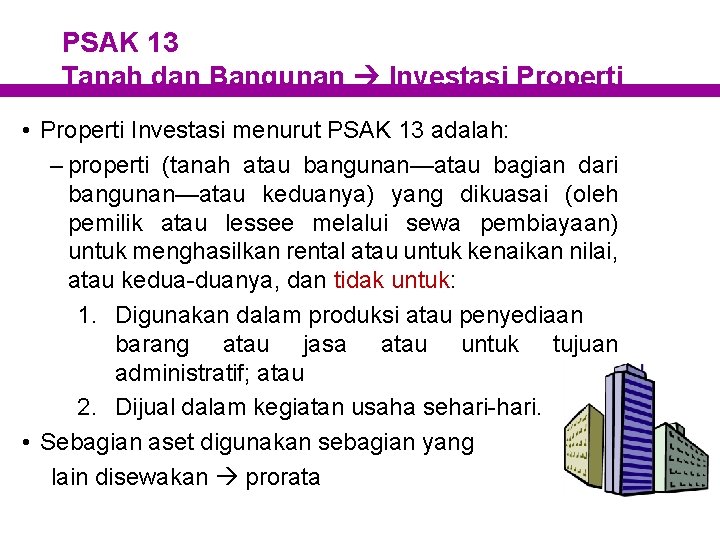 PSAK 13
Tanah dan Bangunan → Investasi Properti

• Properti Investasi menurut PSAK 13 adalah:
– properti (tanah atau bangunan—atau bagian dari bangunan—atau keduanya) yang dikuasai (oleh pemilik atau lessee melalui sewa pembiayaan) untuk menghasilkan rental atau untuk kenaikan nilai, atau kedua-duanya, dan tidak untuk:
1. Digunakan dalam produksi atau penyediaan barang atau jasa atau untuk tujuan administratif; atau
2. Dijual dalam kegiatan usaha sehari-hari.
• Sebagian aset digunakan sebagian yang lain disewakan → prorata